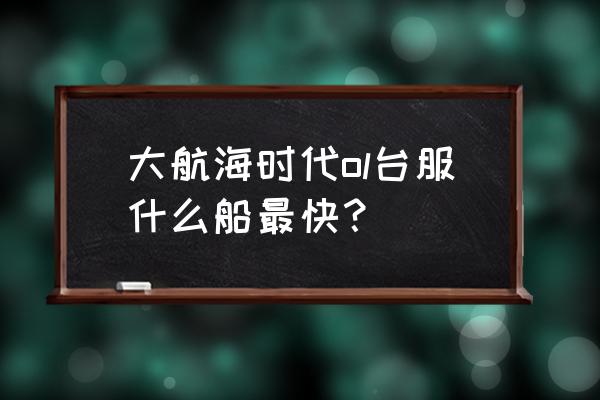 大航海时代ol台服什么船最快？